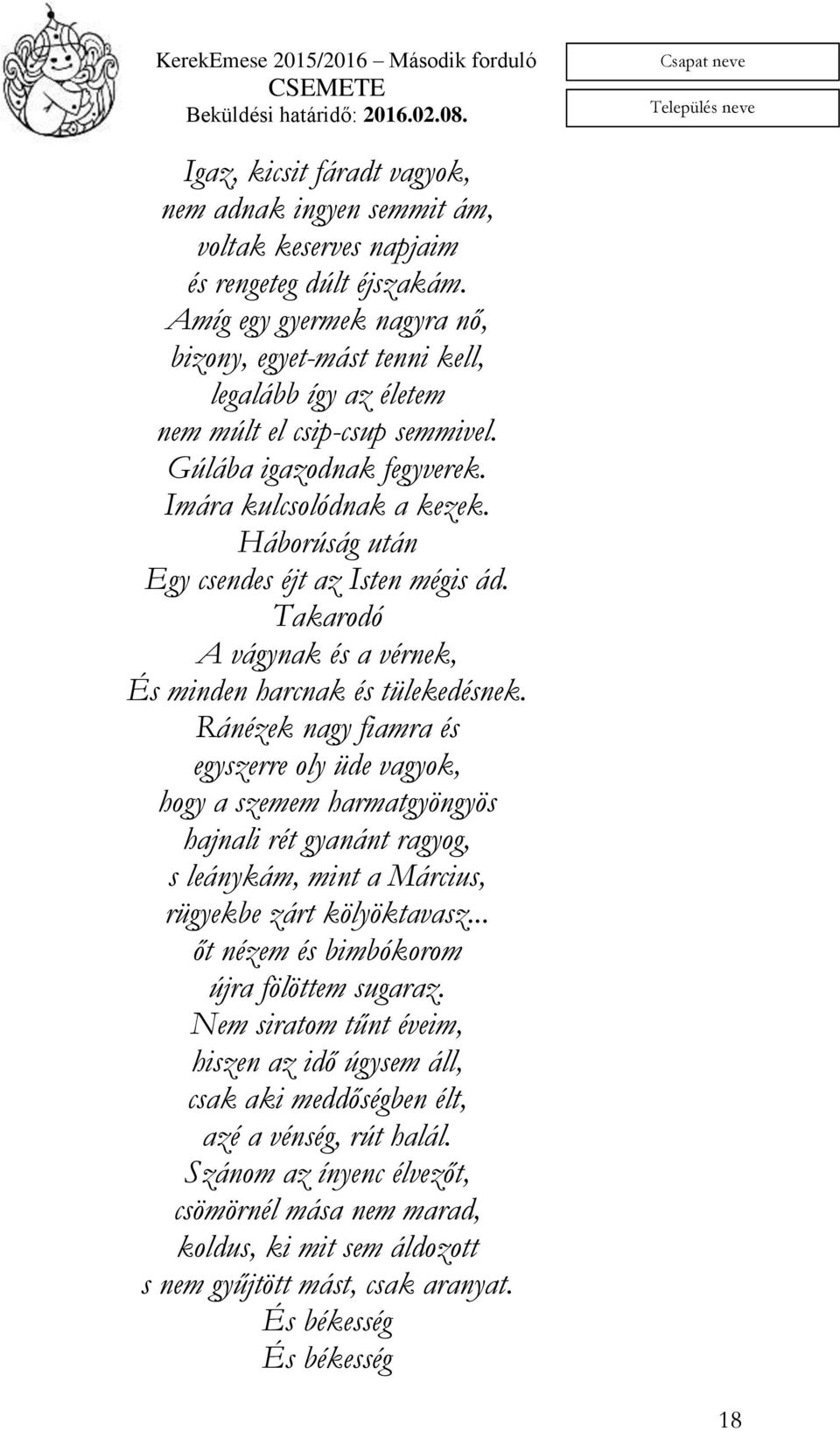 KerekEmese 2015/2016 – Második forduló
CSEMETE
Beküldési határidő: 2016.02.08.

Csapat neve

Település neve

Igaz, kicsit fáradt vagyok,
nem adnak ingyen semmit ám,
voltak keserves napjaim
és rengeteg dúlt éjszakám.
Amíg egy gyermek nagyra nő,
bizony, egyet-mást tenni kell,
legalább így az életem
nem múlt el csip-csup semmivel.
Gúlába igazodnak fegyverek.
Imára kulcsolódnak a kezek.
Háborúság után
Egy csendes éjt az Isten mégis ád.
Takarodó
A vágynak és a vérnek,
És minden harcnak és tülekedésnek.
Ránézek nagy fiamra és
egyszerre oly üde vagyok,
hogy a szemem harmatgyöngyös
hajnali rét gyanánt ragyog,
s leánykám, mint a Március,
rügyekbe zárt kölyöktavasz...
őt nézem és bimbókorom
újra fölöttem sugaraz.
Nem siratom tűnt éveim,
hiszen az idő úgysem áll,
csak aki meddőségben élt,
azé a vénség, rút halál.
Szánom az ínyenc élvezőt,
csömörnél mása nem marad,
koldus, ki mit sem áldozott
s nem gyűjtött mást, csak aranyat.
És békesség
És békesség

18